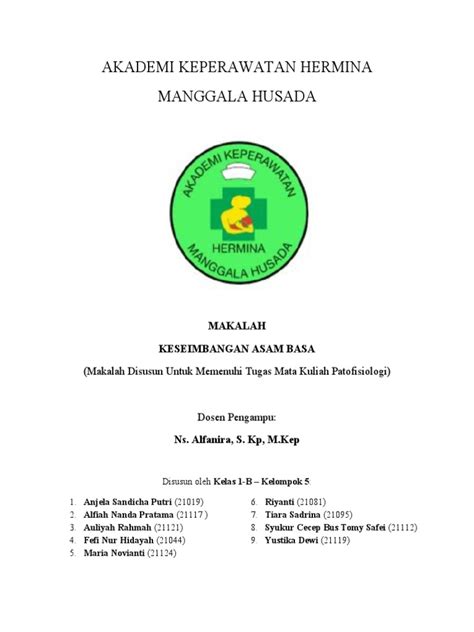 AKADEMI KEPERAWATAN HERMINA
MANGGALA HUSADA

AKADEMI KEPERAWATAN
HERMINA
MANGGALA HUSADA

MAKALAH
KESEIMBANGAN ASAM BASA
(Makalah Disusun Untuk Memenuhi Tugas Mata Kuliah Patofisiologi)

Dosen Pengampu:
Ns. Alfanira, S. Kp, M.Kep

Disusun oleh Kelas 1-B – Kelompok 5:

1. Anjela Sandicha Putri (21019)
2. Alfiah Nanda Pratama (21117 )
3. Auliyah Rahmah (21121)
4. Fefi Nur Hidayah (21044)
5. Maria Novianti (21124)

6. Riyanti (21081)
7. Tiara Sadrina (21095)
8. Syukur Cecep Bus Tomy Safei (21112)
9. Yustika Dewi (21119)